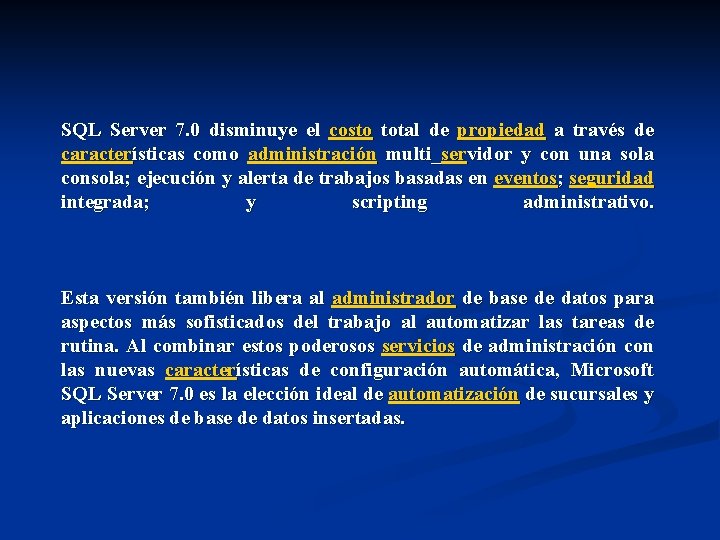 SQL Server 7.0 disminuye el costo total de propiedad a través de características como administración multi_servidor y con una sola consola; ejecución y alerta de trabajos basadas en eventos; seguridad integrada; y scripting administrativo.

Esta versión también libera al administrador de base de datos para aspectos más sofisticados del trabajo al automatizar las tareas de rutina. Al combinar estos poderosos servicios de administración con las nuevas características de configuración automática, Microsoft SQL Server 7.0 es la elección ideal de automatización de sucursales y aplicaciones de base de datos insertadas.